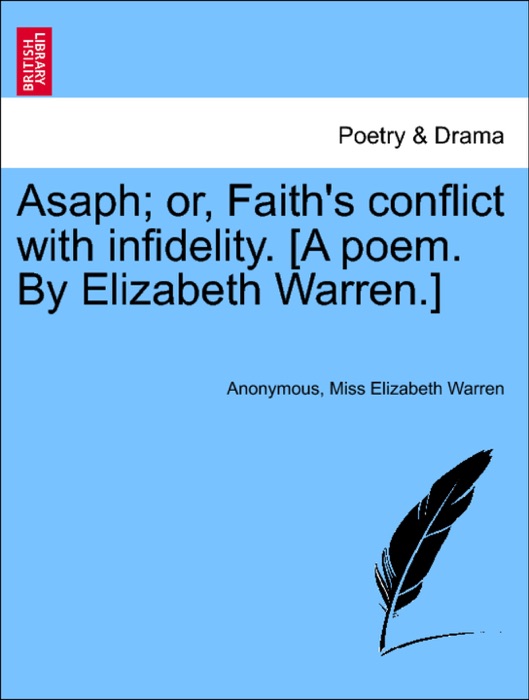 BRITISH LIBRARY

Poetry & Drama

Asaph; or, Faith's conflict with infidelity. [A poem. By Elizabeth Warren.]

Anonymous, Miss Elizabeth Warren